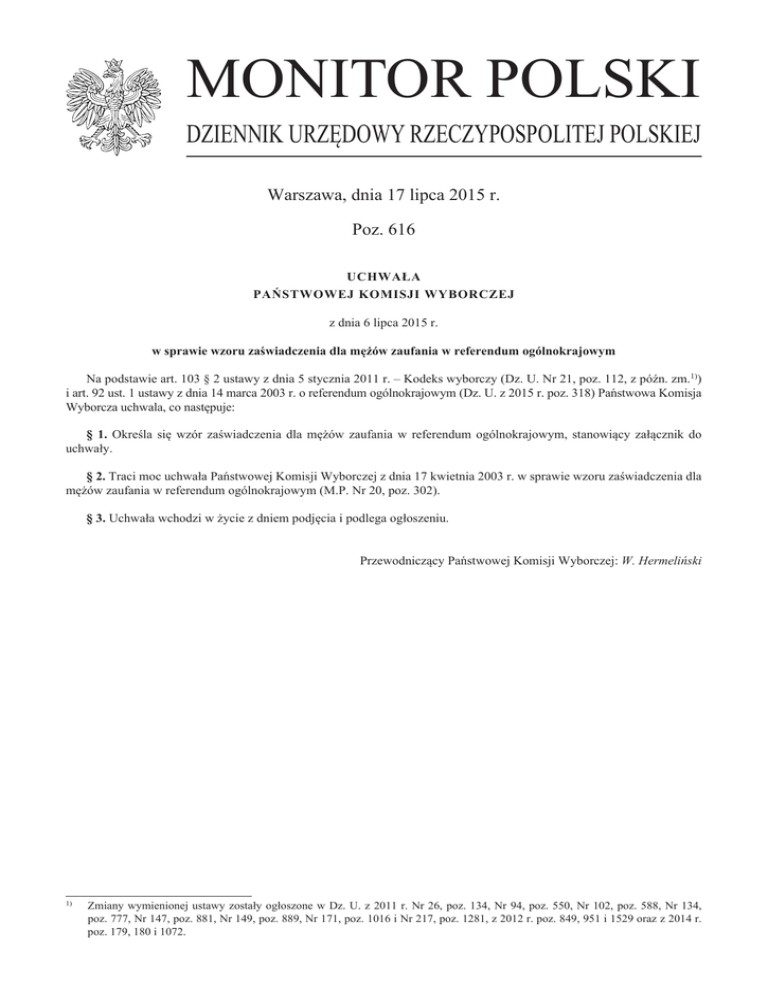 MONITOR POLSKI
DZIENNIK URZĘDOWY RZECZYPOSPOLITEJ POLSKIEJ

Warszawa, dnia 17 lipca 2015 r.

Poz. 616

UCHWAŁA
PAŃSTWOWEJ KOMISJI WYBORCZEJ

z dnia 6 lipca 2015 r.

w sprawie wzoru zaświadczenia dla mężów zaufania w referendum ogólnokrajowym

Na podstawie art. 103 § 2 ustawy z dnia 5 stycznia 2011 r. – Kodeks wyborczy (Dz. U. Nr 21, poz. 112, z późn. zm.$^{1)}$) i art. 92 ust. 1 ustawy z dnia 14 marca 2003 r. o referendum ogólnokrajowym (Dz. U. z 2015 r. poz. 318) Państwowa Komisja Wyborcza uchwala, co następuje:

§ 1. Określa się wzór zaświadczenia dla mężów zaufania w referendum ogólnokrajowym, stanowiący załącznik do uchwały.

§ 2. Traci moc uchwała Państwowej Komisji Wyborczej z dnia 17 kwietnia 2003 r. w sprawie wzoru zaświadczenia dla mężów zaufania w referendum ogólnokrajowym (M.P. Nr 20, poz. 302).

§ 3. Uchwała wchodzi w życie z dniem podjęcia i podlega ogłoszeniu.

Przewodniczący Państwowej Komisji Wyborczej: W. Hermeliński

$^{1)}$ Zmiany wymienionej ustawy zostały ogłoszone w Dz. U. z 2011 r. Nr 26, poz. 134, Nr 94, poz. 550, Nr 102, poz. 588, Nr 134, poz. 777, Nr 147, poz. 881, Nr 149, poz. 889, Nr 171, poz. 1016 i Nr 217, poz. 1281, z 2012 r. poz. 849, 951 i 1529 oraz z 2014 r. poz. 179, 180 i 1072.